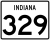 INDIANA
329